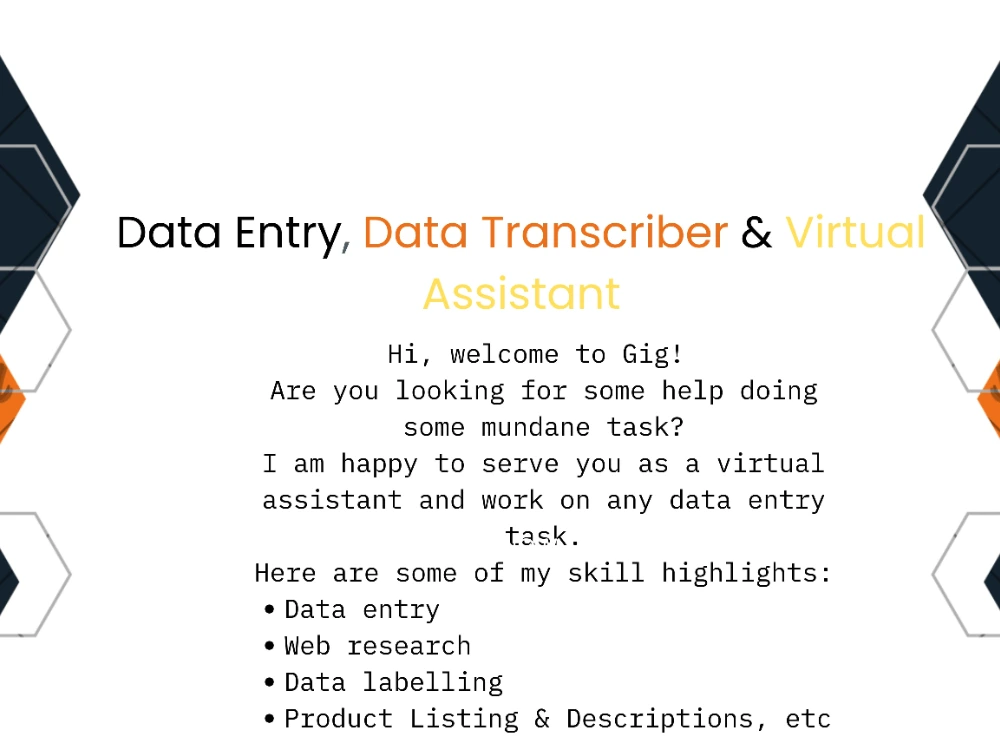 Data Entry, Data Transcriber & Virtual Assistant

Hi, welcome to Gig!
Are you looking for some help doing some mundane task?
I am happy to serve you as a virtual assistant and work on any data entry task.
Here are some of my skill highlights:
• Data entry
• Web research
• Data labelling
• Product Listing & Descriptions, etc